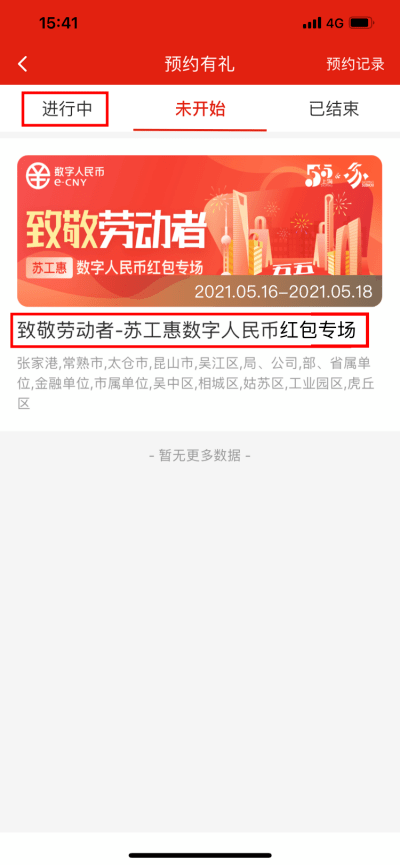 15:41 4G

预约有礼 预约记录

进行中 未开始 已结束

数字人民币 e-CNY

致敬劳动者

苏工惠 数字人民币红包专场

五五

2021.05.16–2021.05.18

致敬劳动者-苏工惠数字人民币红包专场

张家港,常熟市,太仓市,昆山市,吴江区,局、公司,部、省属单位,金融单位,市属单位,吴中区,相城区,姑苏区,工业园区,虎丘区

- 暂无更多数据 -